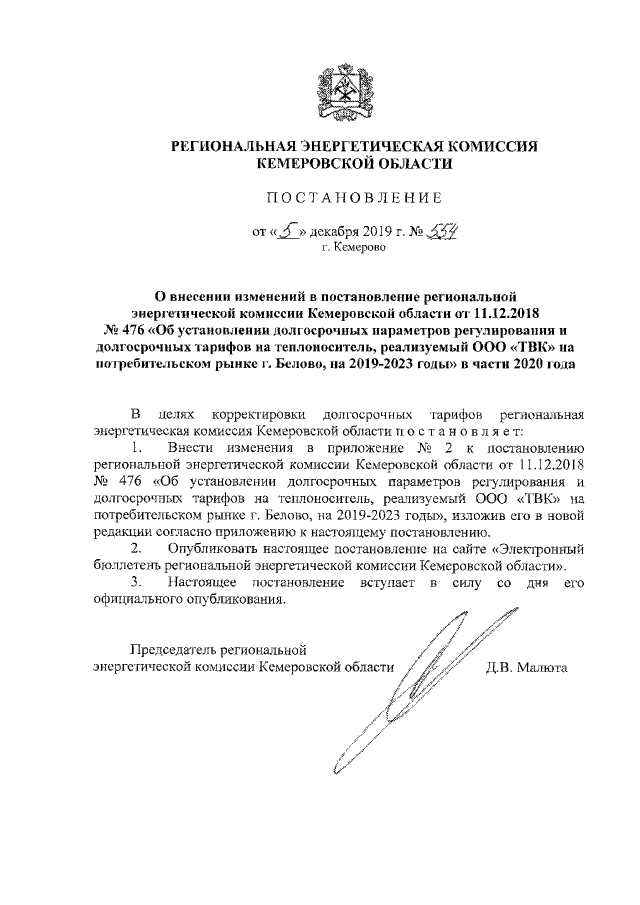 РЕГИОНАЛЬНАЯ ЭНЕРГЕТИЧЕСКАЯ КОМИССИЯ КЕМЕРОВСКОЙ ОБЛАСТИ

ПОСТАНОВЛЕНИЕ

от «5» декабря 2019 г. № 554
г. Кемерово

О внесении изменений в постановление региональной энергетической комиссии Кемеровской области от 11.12.2018 № 476 «Об установлении долгосрочных параметров регулирования и долгосрочных тарифов на теплоноситель, реализуемый ООО «ТВК» на потребительском рынке г. Белово, на 2019-2023 годы» в части 2020 года

В целях корректировки долгосрочных тарифов региональная энергетическая комиссия Кемеровской области постановляет:

1. Внести изменения в приложение № 2 к постановлению региональной энергетической комиссии Кемеровской области от 11.12.2018 № 476 «Об установлении долгосрочных параметров регулирования и долгосрочных тарифов на теплоноситель, реализуемый ООО «ТВК» на потребительском рынке г. Белово, на 2019-2023 годы», изложив его в новой редакции согласно приложению к настоящему постановлению.

2. Опубликовать настоящее постановление на сайте «Электронный бюллетень региональной энергетической комиссии Кемеровской области».

3. Настоящее постановление вступает в силу со дня его официального опубликования.

Председатель региональной энергетической комиссии Кемеровской области Д.В. Малюта